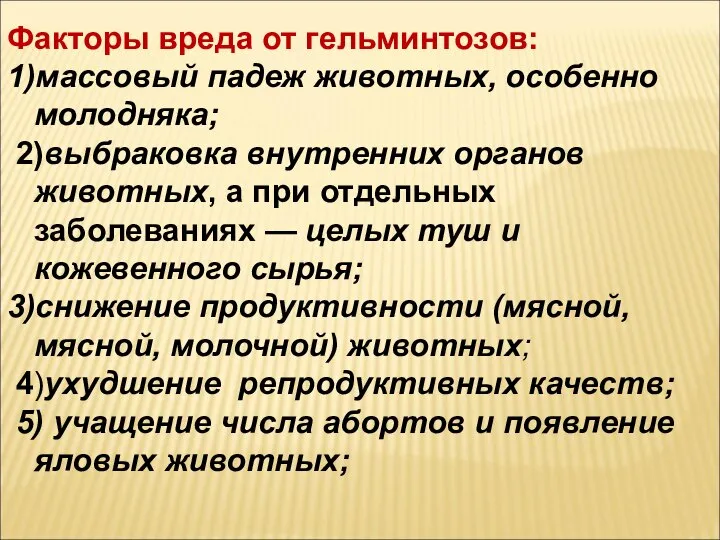 Факторы вреда от гельминтозов:
1)массовый падеж животных, особенно молодняка;
2)выбраковка внутренних органов животных, а при отдельных заболеваниях — целых туш и кожевенного сырья;
3)снижение продуктивности (мясной, мясной, молочной) животных;
4)ухудшение репродуктивных качеств;
5) учащение числа абортов и появление яловых животных;